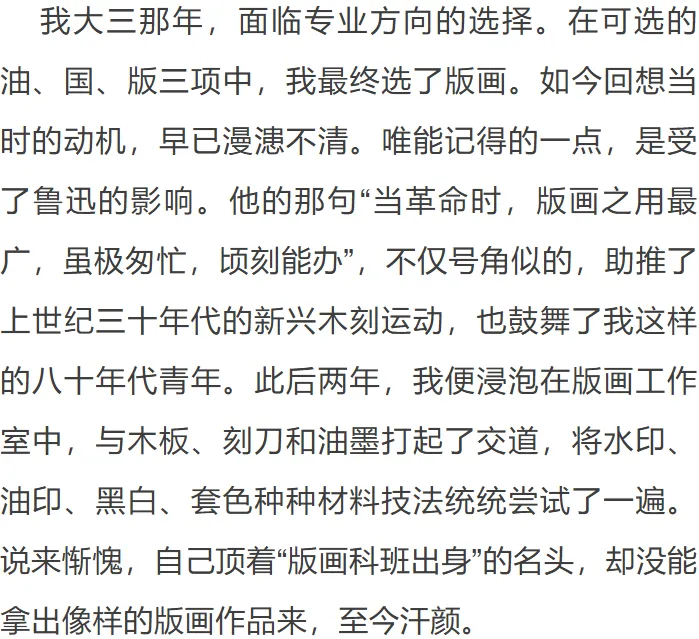 我大三那年，面临专业方向的选择。在可选的油、国、版三项中，我最终选了版画。如今回想当时的动机，早已漫漶不清。唯能记得的一点，是受了鲁迅的影响。他的那句“当革命时，版画之用最广，虽极匆忙，顷刻能办”，不仅号角似的，助推了上世纪三十年代的新兴木刻运动，也鼓舞了我这样的八十年代青年。此后两年，我便浸泡在版画工作室中，与木板、刻刀和油墨打起了交道，将水印、油印、黑白、套色种种材料技法统统尝试了一遍。说来惭愧，自己顶着“版画科班出身”的名头，却没能拿出像样的版画作品来，至今汗颜。